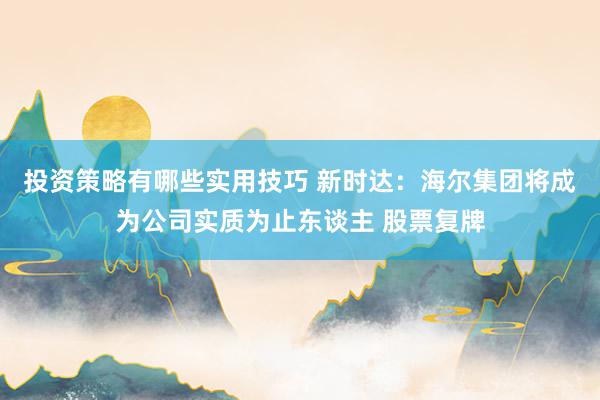 投资策略有哪些实用技巧 新时达：海尔集团将成为公司实质为止东谈主 股票复牌